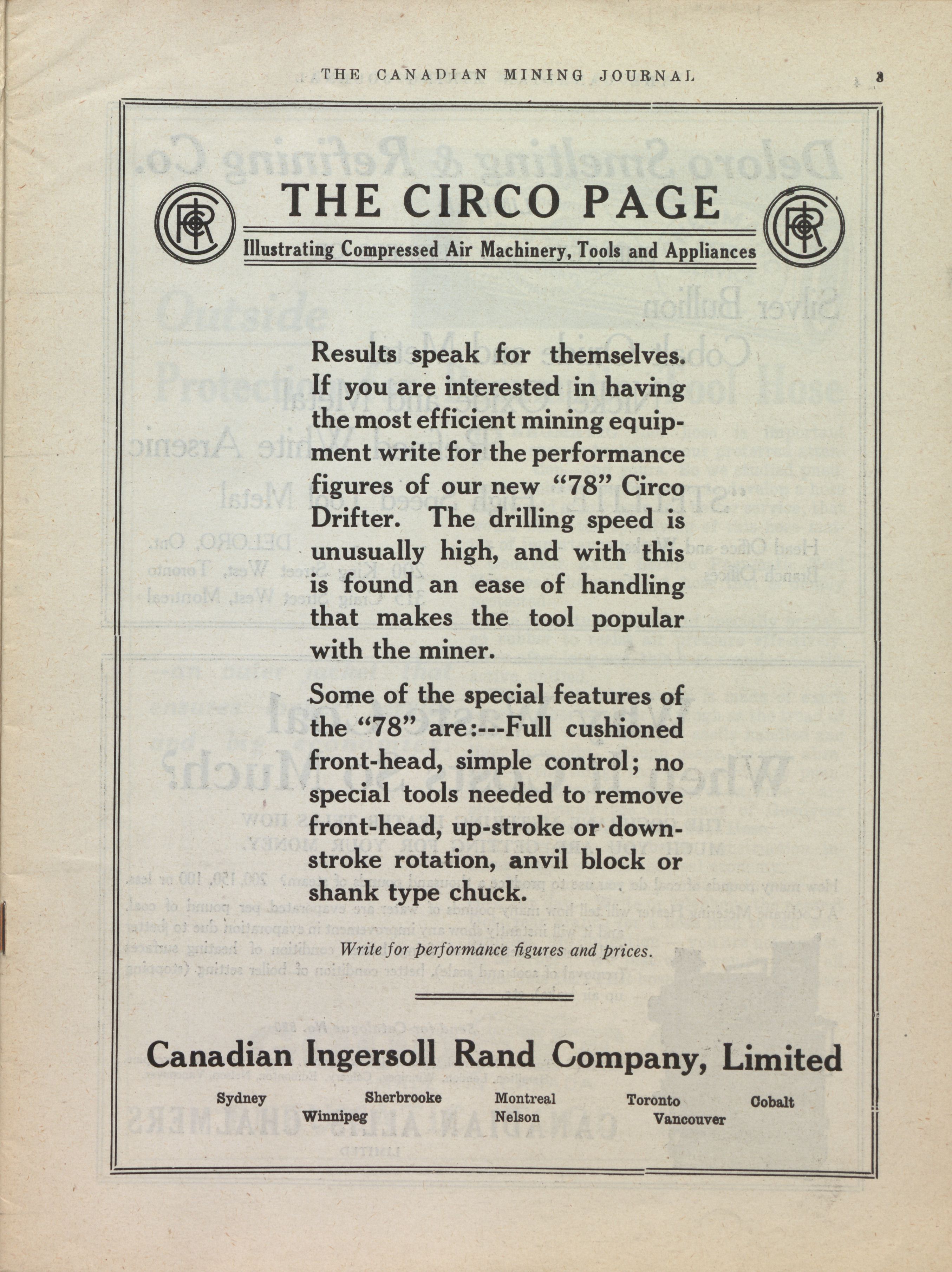 THE CANADIAN MINING JOURNAL 3

THE CIRCO PAGE

Illustrating Compressed Air Machinery, Tools and Appliances

Results speak for themselves. If you are interested in having the most efficient mining equipment write for the performance figures of our new "78" Circo Drifter. The drilling speed is unusually high, and with this is found an ease of handling that makes the tool popular with the miner.

Some of the special features of the "78" are:---Full cushioned front-head, simple control; no special tools needed to remove front-head, up-stroke or down-stroke rotation, anvil block or shank type chuck.

Write for performance figures and prices.

Canadian Ingersoll Rand Company, Limited

Sydney Sherbrooke Montreal Toronto Cobalt
Winnipeg Nelson Vancouver